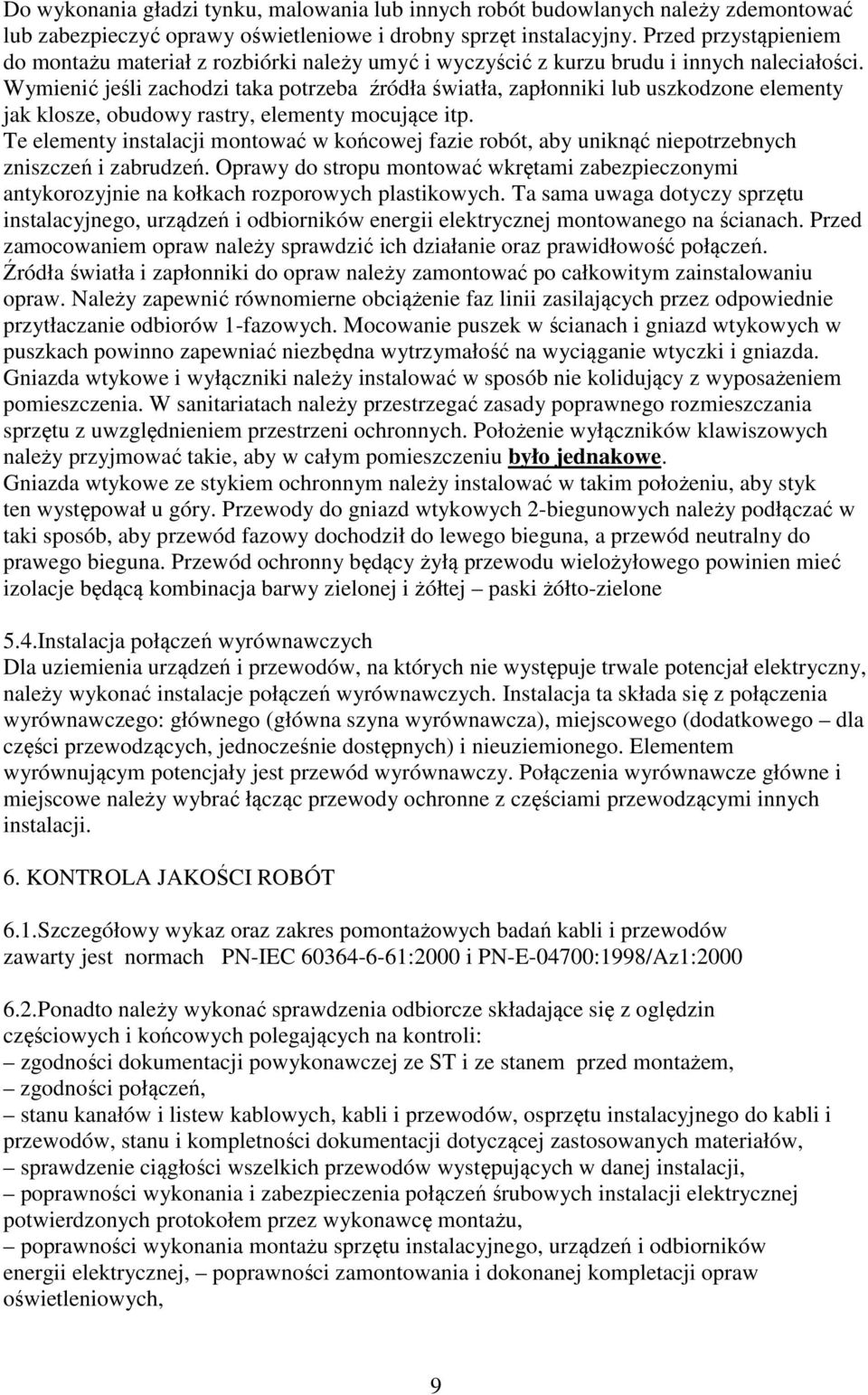 Do wykonania gładzi tynku, malowania lub innych robót budowlanych należy zdemontować lub zabezpieczyć oprawy oświetleniowe i drobny sprzęt instalacyjny. Przed przystąpieniem do montażu materiał z rozbiórki należy umyć i wyczyścić z kurzu brudu i innych naleciałości. Wymienić jeśli zachodzi taka potrzeba źródła światła, zapłonniki lub uszkodzone elementy jak klosze, obudowy rastry, elementy mocujące itp.
Te elementy instalacji montować w końcowej fazie robót, aby uniknąć niepotrzebnych zniszczeń i zabrudzeń. Oprawy do stropu montować wkrętami zabezpieczonymi antykorozyjnie na kołkach rozporowych plastikowych. Ta sama uwaga dotyczy sprzętu instalacyjnego, urządzeń i odbiorników energii elektrycznej montowanego na ścianach. Przed zamocowaniem opraw należy sprawdzić ich działanie oraz prawidłowość połączeń. Źródła światła i zapłonniki do opraw należy zamontować po całkowitym zainstalowaniu opraw. Należy zapewnić równomierne obciążenie faz linii zasilających przez odpowiednie przytłaczanie odbiorów 1-fazowych. Mocowanie puszek w ścianach i gniazd wtykowych w puszkach powinno zapewniać niezbędna wytrzymałość na wyciąganie wtyczki i gniazda. Gniazda wtykowe i wyłączniki należy instalować w sposób nie kolidujący z wyposażeniem pomieszczenia. W sanitariatach należy przestrzegać zasady poprawnego rozmieszczania sprzętu z uwzględnieniem przestrzeni ochronnych. Położenie wyłączników klawiszowych należy przyjmować takie, aby w całym pomieszczeniu było jednakowe.
Gniazda wtykowe ze stykiem ochronnym należy instalować w takim położeniu, aby styk ten występował u góry. Przewody do gniazd wtykowych 2-biegunowych należy podłączać w taki sposób, aby przewód fazowy dochodził do lewego bieguna, a przewód neutralny do prawego bieguna. Przewód ochronny będący żyłą przewodu wielożyłowego powinien mieć izolacje będącą kombinacja barwy zielonej i żółtej – paski żółto-zielone

5.4.Instalacja połączeń wyrównawczych
Dla uziemienia urządzeń i przewodów, na których nie występuje trwale potencjał elektryczny, należy wykonać instalacje połączeń wyrównawczych. Instalacja ta składa się z połączenia wyrównawczego: głównego (główna szyna wyrównawcza), miejscowego (dodatkowego – dla części przewodzących, jednocześnie dostępnych) i nieuziemionego. Elementem wyrównującym potencjały jest przewód wyrównawczy. Połączenia wyrównawcze główne i miejscowe należy wybrać łącząc przewody ochronne z częściami przewodzącymi innych instalacji.

6. KONTROLA JAKOŚCI ROBÓT

6.1.Szczegółowy wykaz oraz zakres pomontażowych badań kabli i przewodów zawarty jest normach PN-IEC 60364-6-61:2000 i PN-E-04700:1998/Az1:2000

6.2.Ponadto należy wykonać sprawdzenia odbiorcze składające się z oględzin częściowych i końcowych polegających na kontroli:
– zgodności dokumentacji powykonawczej ze ST i ze stanem przed montażem,
– zgodności połączeń,
– stanu kanałów i listew kablowych, kabli i przewodów, osprzętu instalacyjnego do kabli i przewodów, stanu i kompletności dokumentacji dotyczącej zastosowanych materiałów,
– sprawdzenie ciągłości wszelkich przewodów występujących w danej instalacji,
– poprawności wykonania i zabezpieczenia połączeń śrubowych instalacji elektrycznej potwierdzonych protokołem przez wykonawcę montażu,
– poprawności wykonania montażu sprzętu instalacyjnego, urządzeń i odbiorników energii elektrycznej, – poprawności zamontowania i dokonanej kompletacji opraw oświetleniowych,

9